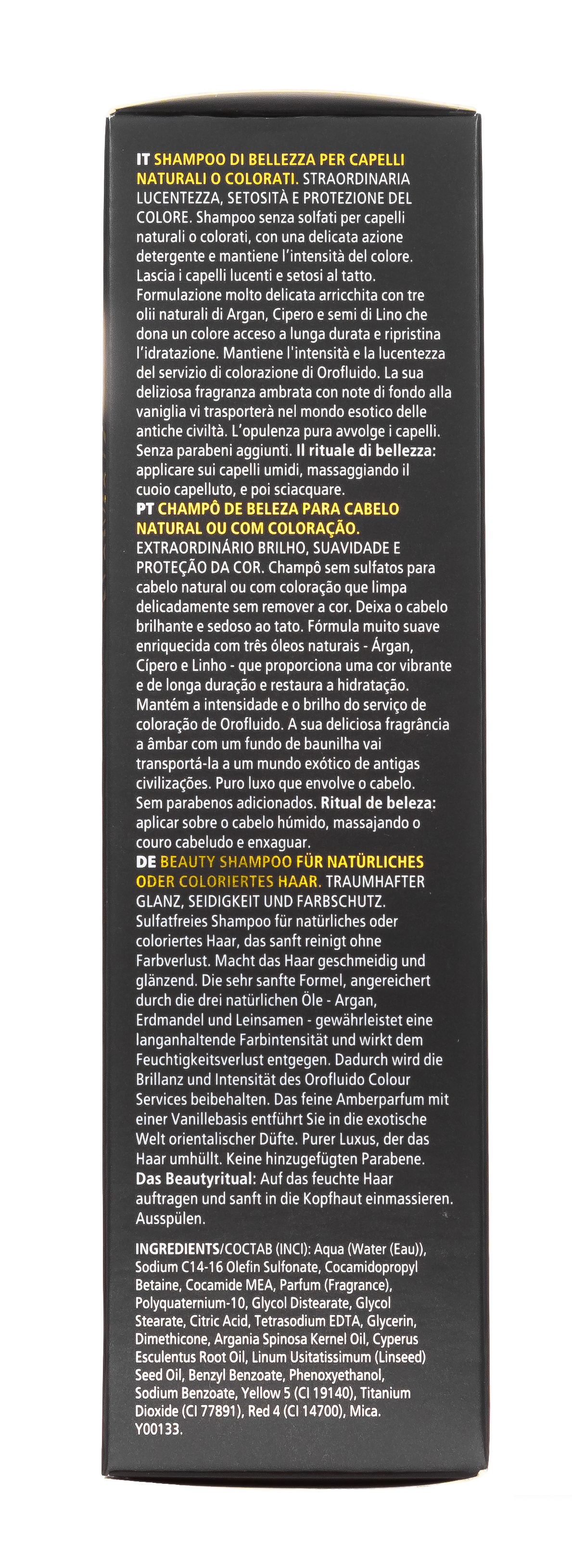 IT SHAMPOO DI BELLEZZA PER CAPELLI NATURALI O COLORATI. STRAORDINARIA LUCENTEZZA, SETOSITÀ E PROTEZIONE DEL COLORE. Shampoo senza solfati per capelli naturali o colorati, con una delicata azione detergente e mantiene l'intensità del colore. Lascia i capelli lucenti e setosi al tatto. Formulazione molto delicata arricchita con tre olii naturali di Argan, Cipero e semi di Lino che dona un colore acceso a lunga durata e ripristina l'idratazione. Mantiene l'intensità e la lucentezza del servizio di colorazione di Orofluido. La sua deliziosa fragranza ambrata con note di fondo alla vaniglia vi trasporterà nel mondo esotico delle antiche civiltà. L'opulenza pura avvolge i capelli. Senza parabeni aggiunti. Il rituale di bellezza: applicare sui capelli umidi, massaggiando il cuoio capelluto, e poi sciacquare.
PT CHAMPÔ DE BELEZA PARA CABELO NATURAL OU COM COLORAÇÃO. EXTRAORDINÁRIO BRILHO, SUAVIDADE E PROTEÇÃO DA COR. Champô sem sulfatos para cabelo natural ou com coloração que limpa delicadamente sem remover a cor. Deixa o cabelo brilhante e sedoso ao tato. Fórmula muito suave enriquecida com três óleos naturais - Árgan, Cípero e Linho - que proporciona uma cor vibrante e de longa duração e restaura a hidratação. Mantém a intensidade e o brilho do serviço de coloração de Orofluido. A sua deliciosa fragrância a âmbar com um fundo de baunilha vai transportá-la a um mundo exótico de antigas civilizações. Puro luxo que envolve o cabelo. Sem parabenos adicionados. Ritual de beleza: aplicar sobre o cabelo húmido, massajando o couro cabeludo e enxaguar.
DE BEAUTY SHAMPOO FÜR NATÜRLICHES ODER COLORIERTES HAAR. TRAUMHAFTER GLANZ, SEIDIGKEIT UND FARBSCHUTZ. Sulfatfreies Shampoo für natürliches oder coloriertes Haar, das sanft reinigt ohne Farbverlust. Macht das Haar geschmeidig und glänzend. Die sehr sanfte Formel, angereichert durch die drei natürlichen Öle - Argan, Erdmandel und Leinsamen - gewährleistet eine langanhaltende Farbintensität und wirkt dem Feuchtigkeitsverlust entgegen. Dadurch wird die Brillanz und Intensität des Orofluido Colour Services beibehalten. Das feine Amberparfum mit einer Vanillebasis entführt Sie in die exotische Welt orientalischer Düfte. Purer Luxus, der das Haar umhüllt. Keine hinzugefügten Parabene. Das Beautyritual: Auf das feuchte Haar auftragen und sanft in die Kopfhaut einmassieren. Ausspülen.

INGREDIENTS/COCTAB (INCI): Aqua (Water (Eau)), Sodium C14-16 Olefin Sulfonate, Cocamidopropyl Betaine, Cocamide MEA, Parfum (Fragrance), Polyquaternium-10, Glycol Distearate, Glycol Stearate, Citric Acid, Tetrasodium EDTA, Glycerin, Dimethicone, Argania Spinosa Kernel Oil, Cyperus Esculentus Root Oil, Linum Usitatissimum (Linseed) Seed Oil, Benzyl Benzoate, Phenoxyethanol, Sodium Benzoate, Yellow 5 (CI 19140), Titanium Dioxide (CI 77891), Red 4 (CI 14700), Mica. Y00133.